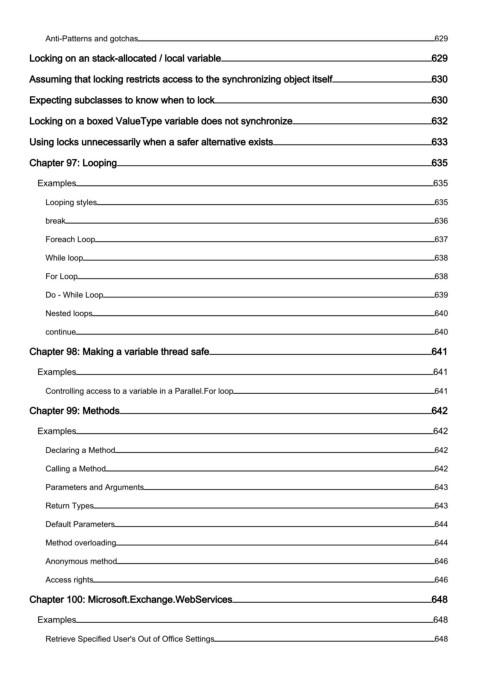 Anti-Patterns and gotchas 629

Locking on an stack-allocated / local variable 629

Assuming that locking restricts access to the synchronizing object itself 630

Expecting subclasses to know when to lock 630

Locking on a boxed ValueType variable does not synchronize 632

Using locks unnecessarily when a safer alternative exists 633

Chapter 97: Looping 635

Examples 635

Looping styles 635

break 636

Foreach Loop 637

While loop 638

For Loop 638

Do - While Loop 639

Nested loops 640

continue 640

Chapter 98: Making a variable thread safe 641

Examples 641

Controlling access to a variable in a Parallel.For loop 641

Chapter 99: Methods 642

Examples 642

Declaring a Method 642

Calling a Method 642

Parameters and Arguments 643

Return Types 643

Default Parameters 644

Method overloading 644

Anonymous method 646

Access rights 646

Chapter 100: Microsoft.Exchange.WebServices 648

Examples 648

Retrieve Specified User's Out of Office Settings 648